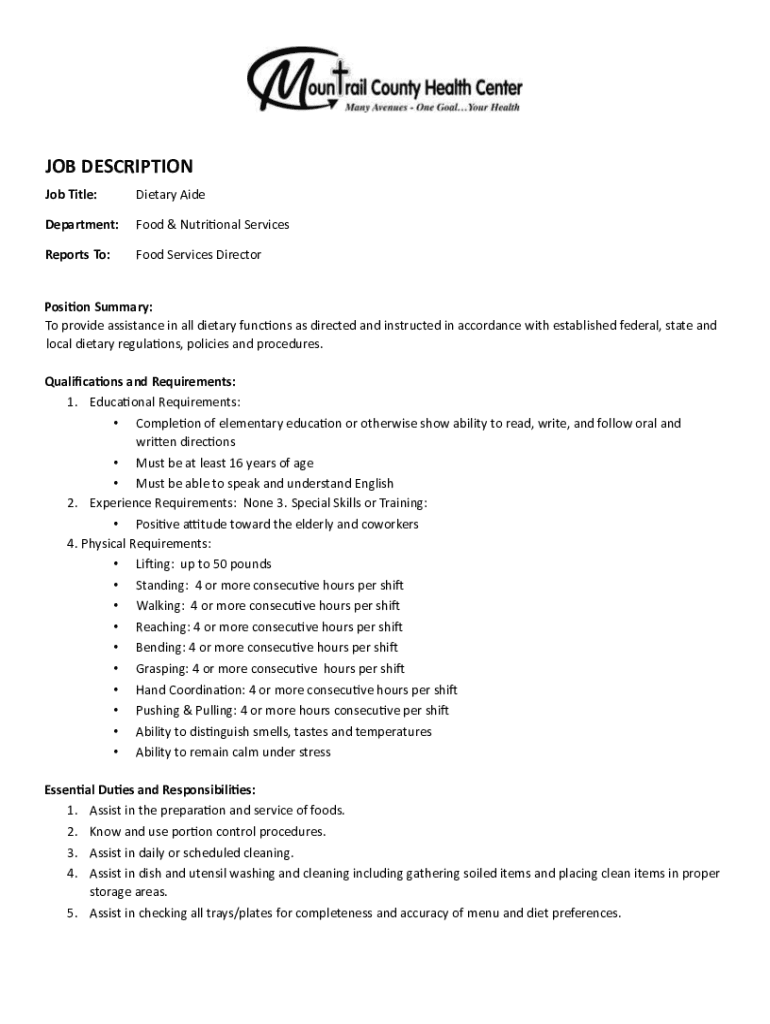 Mountrail County Health Center
Many Avenues - One Goal…Your Health

JOB DESCRIPTION

Job Title: Dietary Aide

Department: Food & Nutritional Services

Reports To: Food Services Director

Position Summary:
To provide assistance in all dietary functions as directed and instructed in accordance with established federal, state and local dietary regulations, policies and procedures.

Qualifications and Requirements:
1. Educational Requirements:
• Completion of elementary education or otherwise show ability to read, write, and follow oral and written directions
• Must be at least 16 years of age
• Must be able to speak and understand English
2. Experience Requirements: None 3. Special Skills or Training:
• Positive attitude toward the elderly and coworkers
4. Physical Requirements:
• Lifting: up to 50 pounds
• Standing: 4 or more consecutive hours per shift
• Walking: 4 or more consecutive hours per shift
• Reaching: 4 or more consecutive hours per shift
• Bending: 4 or more consecutive hours per shift
• Grasping: 4 or more consecutive hours per shift
• Hand Coordination: 4 or more consecutive hours per shift
• Pushing & Pulling: 4 or more hours consecutive per shift
• Ability to distinguish smells, tastes and temperatures
• Ability to remain calm under stress

Essential Duties and Responsibilities:
1. Assist in the preparation and service of foods.
2. Know and use portion control procedures.
3. Assist in daily or scheduled cleaning.
4. Assist in dish and utensil washing and cleaning including gathering soiled items and placing clean items in proper storage areas.
5. Assist in checking all trays/plates for completeness and accuracy of menu and diet preferences.